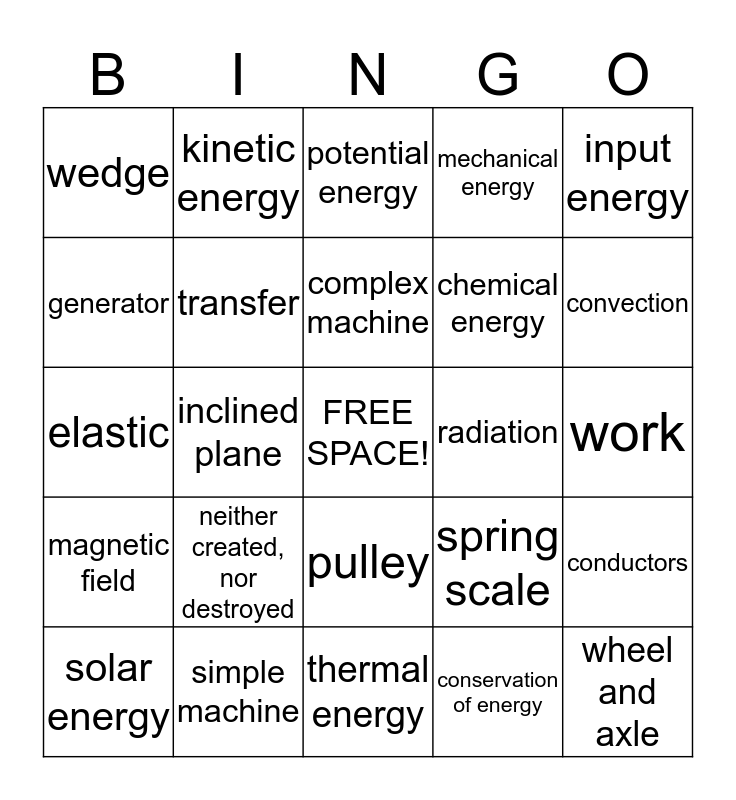 | B | I | N | G | O |
|---|---|---|---|---|
| wedge | kinetic energy | potential energy | mechanical energy | input energy |
| generator | transfer | complex machine | chemical energy | convection |
| elastic | inclined plane | FREE SPACE! | radiation | work |
| magnetic field | neither created, nor destroyed | pulley | spring scale | conductors |
| solar energy | simple machine | thermal energy | conservation of energy | wheel and axle |